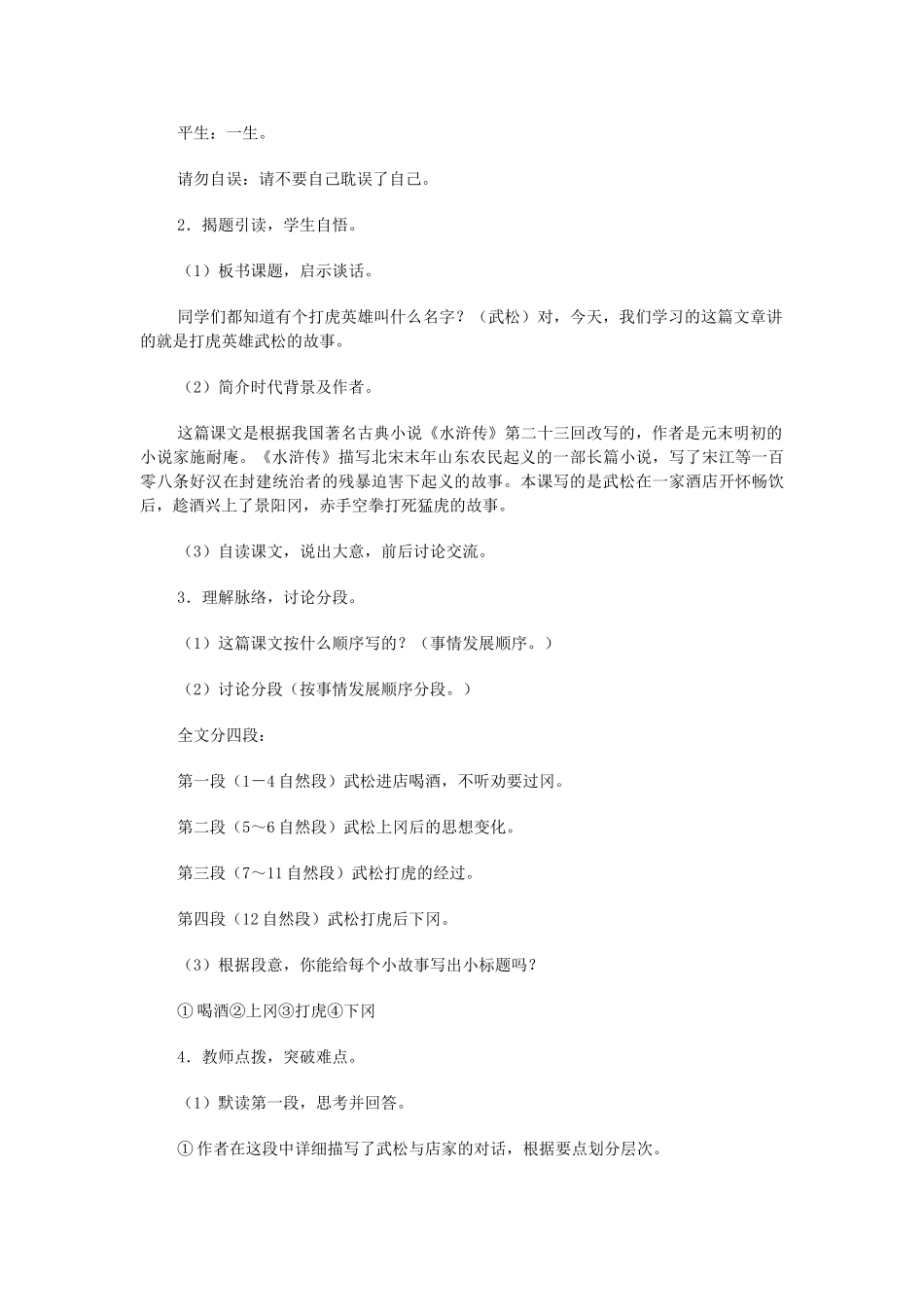 平生：一生。

请勿自误：请不要自己耽误了自己。

2．揭题引读，学生自悟。

（1）板书课题，启示谈话。

同学们都知道有个打虎英雄叫什么名字？（武松）对，今天，我们学习的这篇文章讲的就是打虎英雄武松的故事。

（2）简介时代背景及作者。

这篇课文是根据我国著名古典小说《水浒传》第二十三回改写的，作者是元末明初的小说家施耐庵。《水浒传》描写北宋末年山东农民起义的一部长篇小说，写了宋江等一百零八条好汉在封建统治者的残暴迫害下起义的故事。本课写的是武松在一家酒店开怀畅饮后，趁酒兴上了景阳冈，赤手空拳打死猛虎的故事。

（3）自读课文，说出大意，前后讨论交流。

3．理解脉络，讨论分段。

（1）这篇课文按什么顺序写的？（事情发展顺序。）

（2）讨论分段（按事情发展顺序分段。）

全文分四段：

第一段（1－4自然段）武松进店喝酒，不听劝要过冈。

第二段（5～6自然段）武松上冈后的思想变化。

第三段（7～11自然段）武松打虎的经过。

第四段（12自然段）武松打虎后下冈。

（3）根据段意，你能给每个小故事写出小标题吗？

①喝酒②上冈③打虎④下冈

4．教师点拨，突破难点。

（1）默读第一段，思考并回答。

①作者在这段中详细描写了武松与店家的对话，根据要点划分层次。